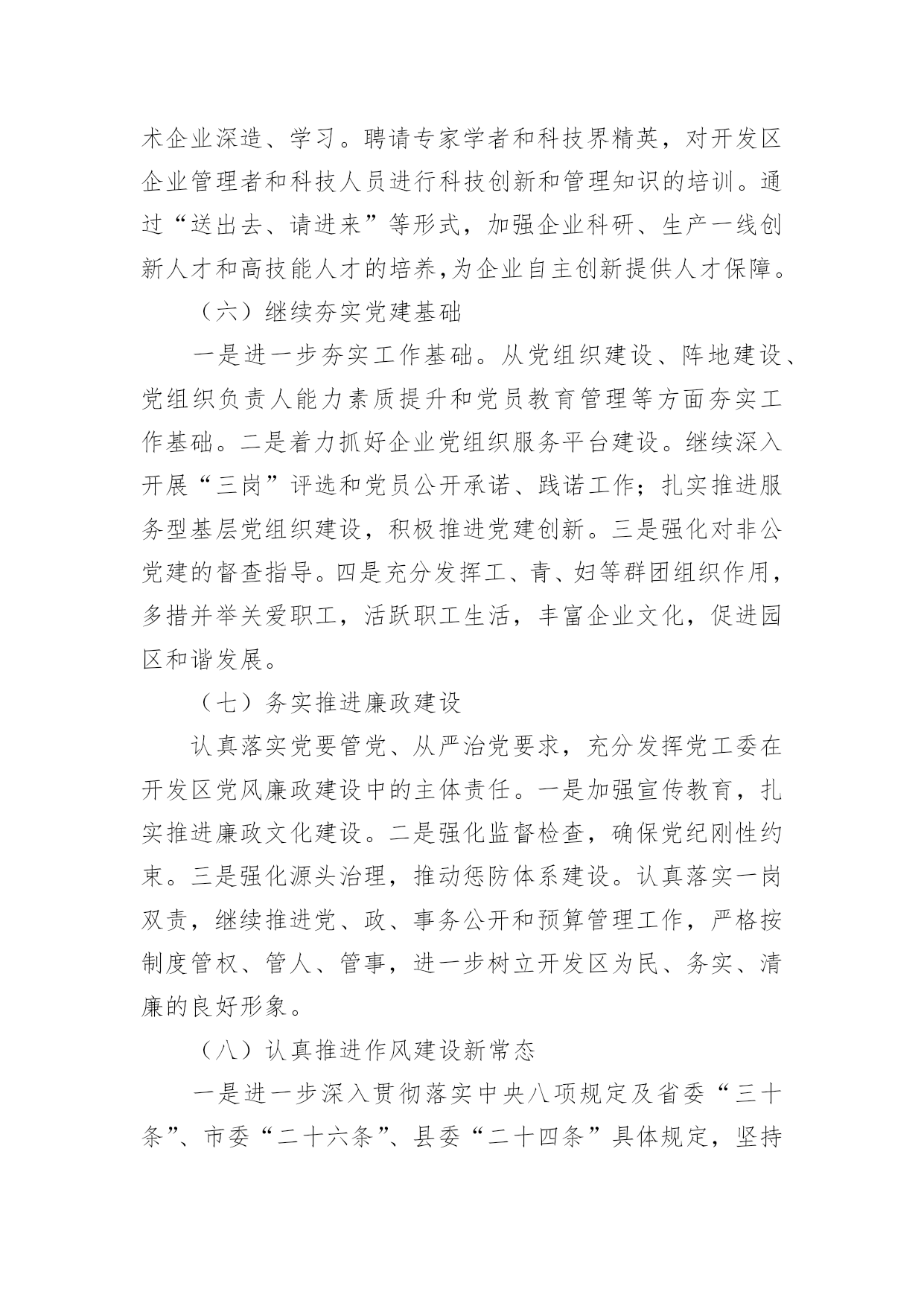 术企业深造、学习。聘请专家学者和科技界精英，对开发区企业管理者和科技人员进行科技创新和管理知识的培训。通过“送出去、请进来”等形式，加强企业科研、生产一线创新人才和高技能人才的培养，为企业自主创新提供人才保障。

（六）继续夯实党建基础

一是进一步夯实工作基础。从党组织建设、阵地建设、党组织负责人能力素质提升和党员教育管理等方面夯实工作基础。二是着力抓好企业党组织服务平台建设。继续深入开展“三岗”评选和党员公开承诺、践诺工作；扎实推进服务型基层党组织建设，积极推进党建创新。三是强化对非公党建的督查指导。四是充分发挥工、青、妇等群团组织作用，多措并举关爱职工，活跃职工生活，丰富企业文化，促进园区和谐发展。

（七）务实推进廉政建设

认真落实党要管党、从严治党要求，充分发挥党工委在开发区党风廉政建设中的主体责任。一是加强宣传教育，扎实推进廉政文化建设。二是强化监督检查，确保党纪刚性约束。三是强化源头治理，推动惩防体系建设。认真落实一岗双责，继续推进党、政、事务公开和预算管理工作，严格按制度管权、管人、管事，进一步树立开发区为民、务实、清廉的良好形象。

（八）认真推进作风建设新常态

一是进一步深入贯彻落实中央八项规定及省委“三十条”、市委“二十六条”、县委“二十四条”具体规定，坚持